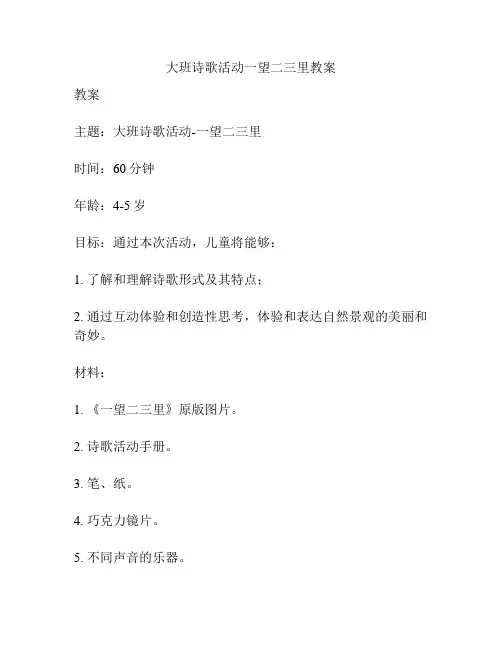 大班诗歌活动一望二三里教案

教案

主题：大班诗歌活动-一望二三里

时间：60 分钟

年龄：4-5 岁

目标：通过本次活动，儿童将能够：

1. 了解和理解诗歌形式及其特点；

2. 通过互动体验和创造性思考，体验和表达自然景观的美丽和奇妙。

材料：

1. 《一望二三里》原版图片。

2. 诗歌活动手册。

3. 笔、纸。

4. 巧克力镜片。

5. 不同声音的乐器。